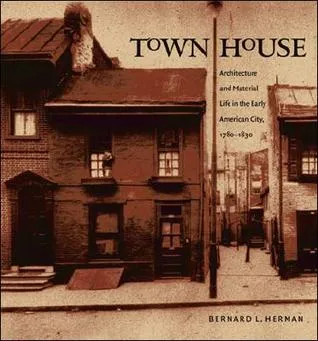 TOWN HOUSE

Architecture and Material Life in the Early American City, 1780–1830

BERNARD L. HERMAN